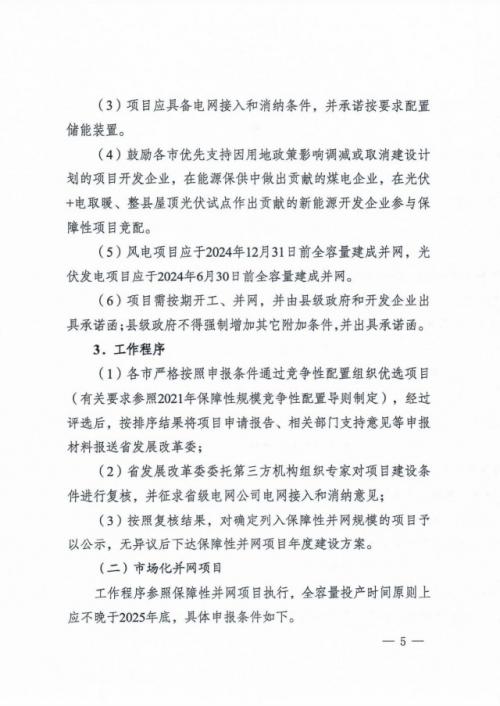 （3）项目应具备电网接入和消纳条件，并承诺按要求配置储能装置。

（4）鼓励各市优先支持因用地政策影响调减或取消建设计划的项目开发企业，在能源保供中做出贡献的煤电企业，在光伏+电取暖、整县屋顶光伏试点作出贡献的新能源开发企业参与保障性项目竞配。

（5）风电项目应于2024年12月31日前全容量建成并网，光伏发电项目应于2024年6月30日前全容量建成并网。

（6）项目需按期开工、并网，并由县级政府和开发企业出具承诺函；县级政府不得强制增加其它附加条件，并出具承诺函。

3．工作程序

（1）各市严格按照申报条件通过竞争性配置组织优选项目（有关要求参照2021年保障性规模竞争性配置导则制定），经过评选后，按排序结果将项目申请报告、相关部门支持意见等申报材料报送省发展改革委；

（2）省发展改革委委托第三方机构组织专家对项目建设条件进行复核，并征求省级电网公司电网接入和消纳意见；

（3）按照复核结果，对确定列入保障性并网规模的项目予以公示，无异议后下达保障性并网项目年度建设方案。

（二）市场化并网项目

工作程序参照保障性并网项目执行，全容量投产时间原则上应不晚于2025年底，具体申报条件如下。

— 5 —